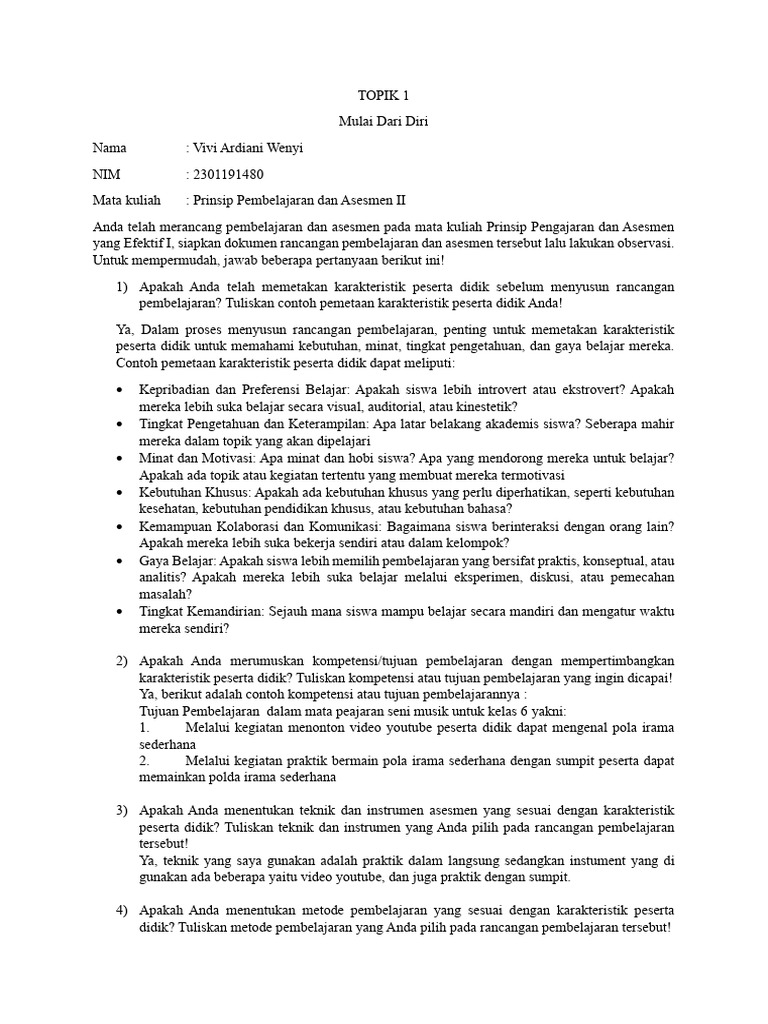 TOPIK 1

Mulai Dari Diri

Nama : Vivi Ardiani Wenyi

NIM : 2301191480

Mata kuliah : Prinsip Pembelajaran dan Asesmen II

Anda telah merancang pembelajaran dan asesmen pada mata kuliah Prinsip Pengajaran dan Asesmen yang Efektif I, siapkan dokumen rancangan pembelajaran dan asesmen tersebut lalu lakukan observasi. Untuk mempermudah, jawab beberapa pertanyaan berikut ini!

1) Apakah Anda telah memetakan karakteristik peserta didik sebelum menyusun rancangan pembelajaran? Tuliskan contoh pemetaan karakteristik peserta didik Anda!

Ya, Dalam proses menyusun rancangan pembelajaran, penting untuk memetakan karakteristik peserta didik untuk memahami kebutuhan, minat, tingkat pengetahuan, dan gaya belajar mereka. Contoh pemetaan karakteristik peserta didik dapat meliputi:

• Kepribadian dan Preferensi Belajar: Apakah siswa lebih introvert atau ekstrovert? Apakah mereka lebih suka belajar secara visual, auditorial, atau kinestetik?
• Tingkat Pengetahuan dan Keterampilan: Apa latar belakang akademis siswa? Seberapa mahir mereka dalam topik yang akan dipelajari
• Minat dan Motivasi: Apa minat dan hobi siswa? Apa yang mendorong mereka untuk belajar? Apakah ada topik atau kegiatan tertentu yang membuat mereka termotivasi
• Kebutuhan Khusus: Apakah ada kebutuhan khusus yang perlu diperhatikan, seperti kebutuhan kesehatan, kebutuhan pendidikan khusus, atau kebutuhan bahasa?
• Kemampuan Kolaborasi dan Komunikasi: Bagaimana siswa berinteraksi dengan orang lain? Apakah mereka lebih suka bekerja sendiri atau dalam kelompok?
• Gaya Belajar: Apakah siswa lebih memilih pembelajaran yang bersifat praktis, konseptual, atau analitis? Apakah mereka lebih suka belajar melalui eksperimen, diskusi, atau pemecahan masalah?
• Tingkat Kemandirian: Sejauh mana siswa mampu belajar secara mandiri dan mengatur waktu mereka sendiri?

2) Apakah Anda merumuskan kompetensi/tujuan pembelajaran dengan mempertimbangkan karakteristik peserta didik? Tuliskan kompetensi atau tujuan pembelajaran yang ingin dicapai!
Ya, berikut adalah contoh kompetensi atau tujuan pembelajarannya :
Tujuan Pembelajaran dalam mata peajaran seni musik untuk kelas 6 yakni:
1. Melalui kegiatan menonton video youtube peserta didik dapat mengenal pola irama sederhana
2. Melalui kegiatan praktik bermain pola irama sederhana dengan sumpit peserta dapat memainkan polda irama sederhana

3) Apakah Anda menentukan teknik dan instrumen asesmen yang sesuai dengan karakteristik peserta didik? Tuliskan teknik dan instrumen yang Anda pilih pada rancangan pembelajaran tersebut!
Ya, teknik yang saya gunakan adalah praktik dalam langsung sedangkan instument yang di gunakan ada beberapa yaitu video youtube, dan juga praktik dengan sumpit.

4) Apakah Anda menentukan metode pembelajaran yang sesuai dengan karakteristik peserta didik? Tuliskan metode pembelajaran yang Anda pilih pada rancangan pembelajaran tersebut!